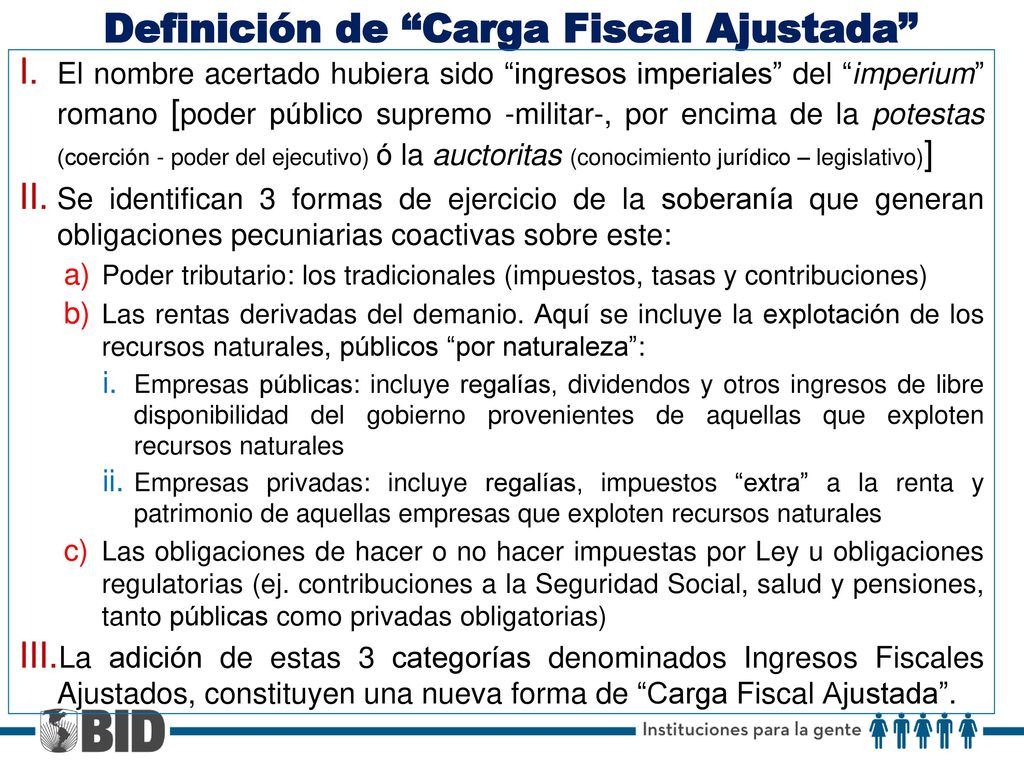 Definición de “Carga Fiscal Ajustada”

I. El nombre acertado hubiera sido “ingresos imperiales” del “imperium” romano [poder público supremo -militar-, por encima de la potestas (coerción - poder del ejecutivo) ó la auctoritas (conocimiento jurídico – legislativo)]

II. Se identifican 3 formas de ejercicio de la soberanía que generan obligaciones pecuniarias coactivas sobre este:

a) Poder tributario: los tradicionales (impuestos, tasas y contribuciones)

b) Las rentas derivadas del demanio. Aquí se incluye la explotación de los recursos naturales, públicos “por naturaleza”:

i. Empresas públicas: incluye regalías, dividendos y otros ingresos de libre disponibilidad del gobierno provenientes de aquellas que exploten recursos naturales

ii. Empresas privadas: incluye regalías, impuestos “extra” a la renta y patrimonio de aquellas empresas que exploten recursos naturales

c) Las obligaciones de hacer o no hacer impuestas por Ley u obligaciones regulatorias (ej. contribuciones a la Seguridad Social, salud y pensiones, tanto públicas como privadas obligatorias)

III. La adición de estas 3 categorías denominados Ingresos Fiscales Ajustados, constituyen una nueva forma de “Carga Fiscal Ajustada”.

BID

Instituciones para la gente